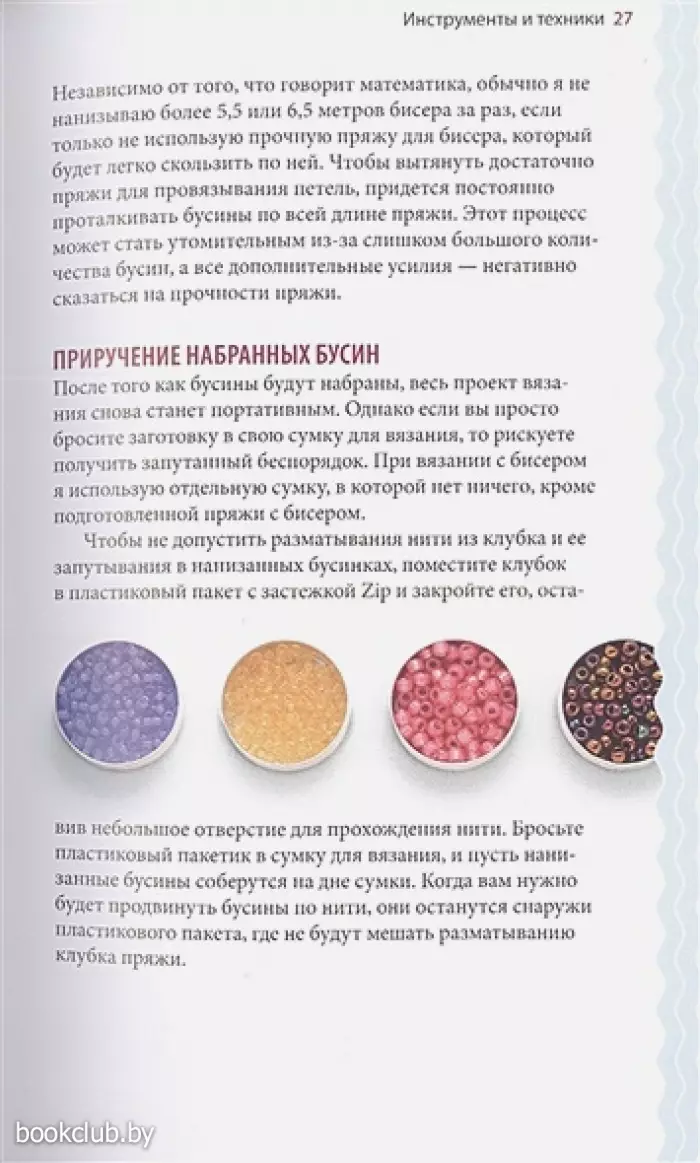 Инструменты и техники 27

Независимо от того, что говорит математика, обычно я не нанизываю более 5,5 или 6,5 метров бисера за раз, если только не использую прочную пряжу для бисера, который будет легко скользить по ней. Чтобы вытянуть достаточно пряжи для провязывания петель, придется постоянно проталкивать бусины по всей длине пряжи. Этот процесс может стать утомительным из-за слишком большого количества бусин, а все дополнительные усилия — негативно сказаться на прочности пряжи.

ПРИРУЧЕНИЕ НАБРАННЫХ БУСИН

После того как бусины будут набраны, весь проект вязания снова станет портативным. Однако если вы просто бросите заготовку в свою сумку для вязания, то рискуете получить запутанный беспорядок. При вязании с бисером я использую отдельную сумку, в которой нет ничего, кроме подготовленной пряжи с бисером.

Чтобы не допустить разматывания нити из клубка и ее запутывания в нанизанных бусинках, поместите клубок в пластиковый пакет с застежкой Zip и закройте его, оставив небольшое отверстие для прохождения нити. Бросьте пластиковый пакетик в сумку для вязания, и пусть нанизанные бусины соберутся на дне сумки. Когда вам нужно будет продвинуть бусины по нити, они останутся снаружи пластикового пакета, где не будут мешать разматыванию клубка пряжи.

bookclub.by